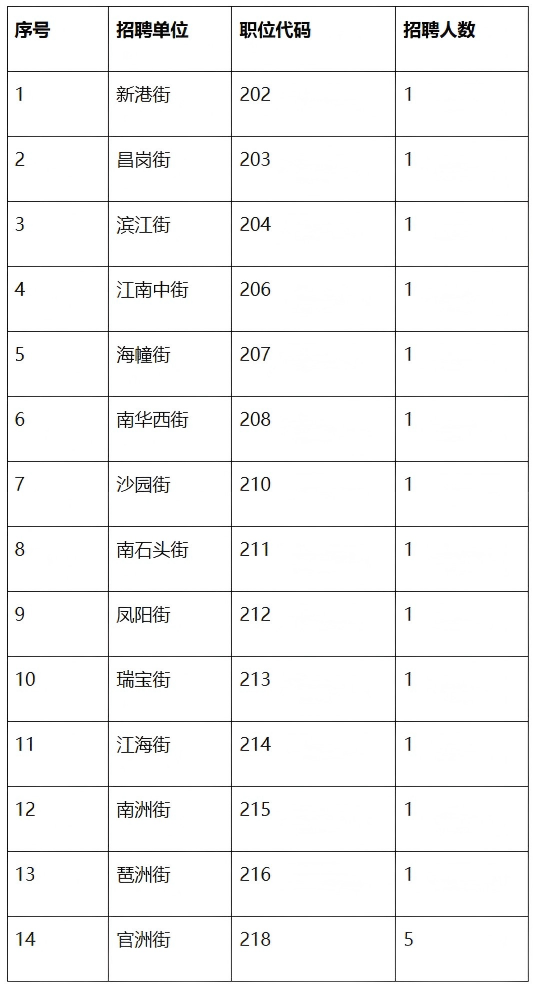 | 序号 | 招聘单位 | 职位代码 | 招聘人数 |
|---|---|---|---|
| 1 | 新港街 | 202 | 1 |
| 2 | 昌岗街 | 203 | 1 |
| 3 | 滨江街 | 204 | 1 |
| 4 | 江南中街 | 206 | 1 |
| 5 | 海幢街 | 207 | 1 |
| 6 | 南华西街 | 208 | 1 |
| 7 | 沙园街 | 210 | 1 |
| 8 | 南石头街 | 211 | 1 |
| 9 | 凤阳街 | 212 | 1 |
| 10 | 瑞宝街 | 213 | 1 |
| 11 | 江海街 | 214 | 1 |
| 12 | 南洲街 | 215 | 1 |
| 13 | 琶洲街 | 216 | 1 |
| 14 | 官洲街 | 218 | 5 |